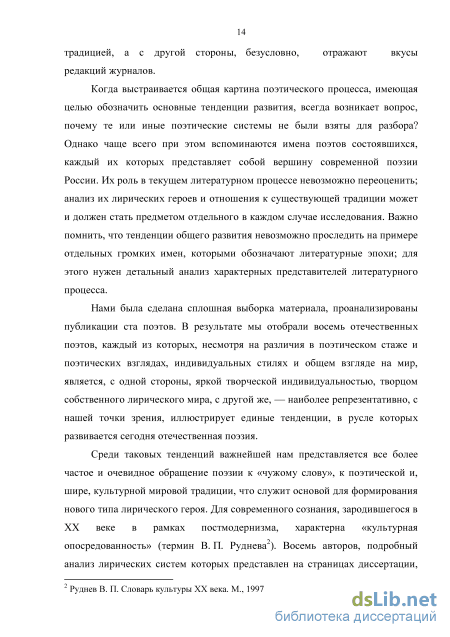 14

традицией, а с другой стороны, безусловно, отражают вкусы редакций журналов.

Когда выстраивается общая картина поэтического процесса, имеющая целью обозначить основные тенденции развития, всегда возникает вопрос, почему те или иные поэтические системы не были взяты для разбора? Однако чаще всего при этом вспоминаются имена поэтов состоявшихся, каждый их которых представляет собой вершину современной поэзии России. Их роль в текущем литературном процессе невозможно переоценить; анализ их лирических героев и отношения к существующей традиции может и должен стать предметом отдельного в каждом случае исследования. Важно помнить, что тенденции общего развития невозможно проследить на примере отдельных громких имен, которыми обозначают литературные эпохи; для этого нужен детальный анализ характерных представителей литературного процесса.

Нами была сделана сплошная выборка материала, проанализированы публикации ста поэтов. В результате мы отобрали восемь отечественных поэтов, каждый из которых, несмотря на различия в поэтическом стаже и поэтических взглядах, индивидуальных стилях и общем взгляде на мир, является, с одной стороны, яркой творческой индивидуальностью, творцом собственного лирического мира, с другой же, — наиболее репрезентативно, с нашей точки зрения, иллюстрирует единые тенденции, в русле которых развивается сегодня отечественная поэзия.

Среди таковых тенденций важнейшей нам представляется все более частое и очевидное обращение поэзии к «чужому слову», к поэтической и, шире, культурной мировой традиции, что служит основой для формирования нового типа лирического героя. Для современного сознания, зародившегося в XX веке в рамках постмодернизма, характерна «культурная опосредованность» (термин В. П. Руднева$^2$). Восемь авторов, подробный анализ лирических систем которых представлен на страницах диссертации,

$^2$ Руднев В. П. Словарь культуры XX века. М., 1997

dsLib.net
библиотека диссертаций